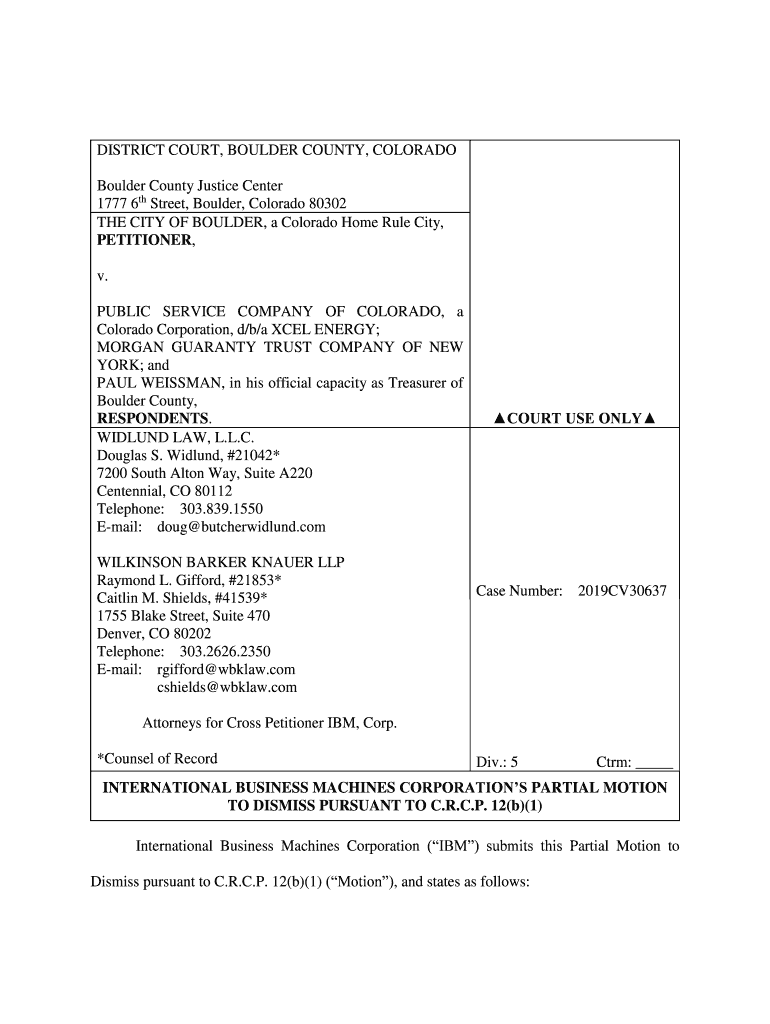 DISTRICT COURT, BOULDER COUNTY, COLORADO

Boulder County Justice Center
1777 6$^{th}$ Street, Boulder, Colorado 80302

THE CITY OF BOULDER, a Colorado Home Rule City,
PETITIONER,

v.

PUBLIC SERVICE COMPANY OF COLORADO, a Colorado Corporation, d/b/a XCEL ENERGY;
MORGAN GUARANTY TRUST COMPANY OF NEW YORK; and
PAUL WEISSMAN, in his official capacity as Treasurer of Boulder County,
RESPONDENTS.

▲COURT USE ONLY▲

WIDLUND LAW, L.L.C.
Douglas S. Widlund, #21042*
7200 South Alton Way, Suite A220
Centennial, CO 80112
Telephone: 303.839.1550
E-mail: doug@butcherwidlund.com

WILKINSON BARKER KNAUER LLP
Raymond L. Gifford, #21853*
Caitlin M. Shields, #41539*
1755 Blake Street, Suite 470
Denver, CO 80202
Telephone: 303.2626.2350
E-mail: rgifford@wbklaw.com
cshields@wbklaw.com

Attorneys for Cross Petitioner IBM, Corp.

*Counsel of Record

Case Number: 2019CV30637

Div.: 5 Ctrm: _____

INTERNATIONAL BUSINESS MACHINES CORPORATION'S PARTIAL MOTION TO DISMISS PURSUANT TO C.R.C.P. 12(b)(1)

International Business Machines Corporation ("IBM") submits this Partial Motion to Dismiss pursuant to C.R.C.P. 12(b)(1) ("Motion"), and states as follows: